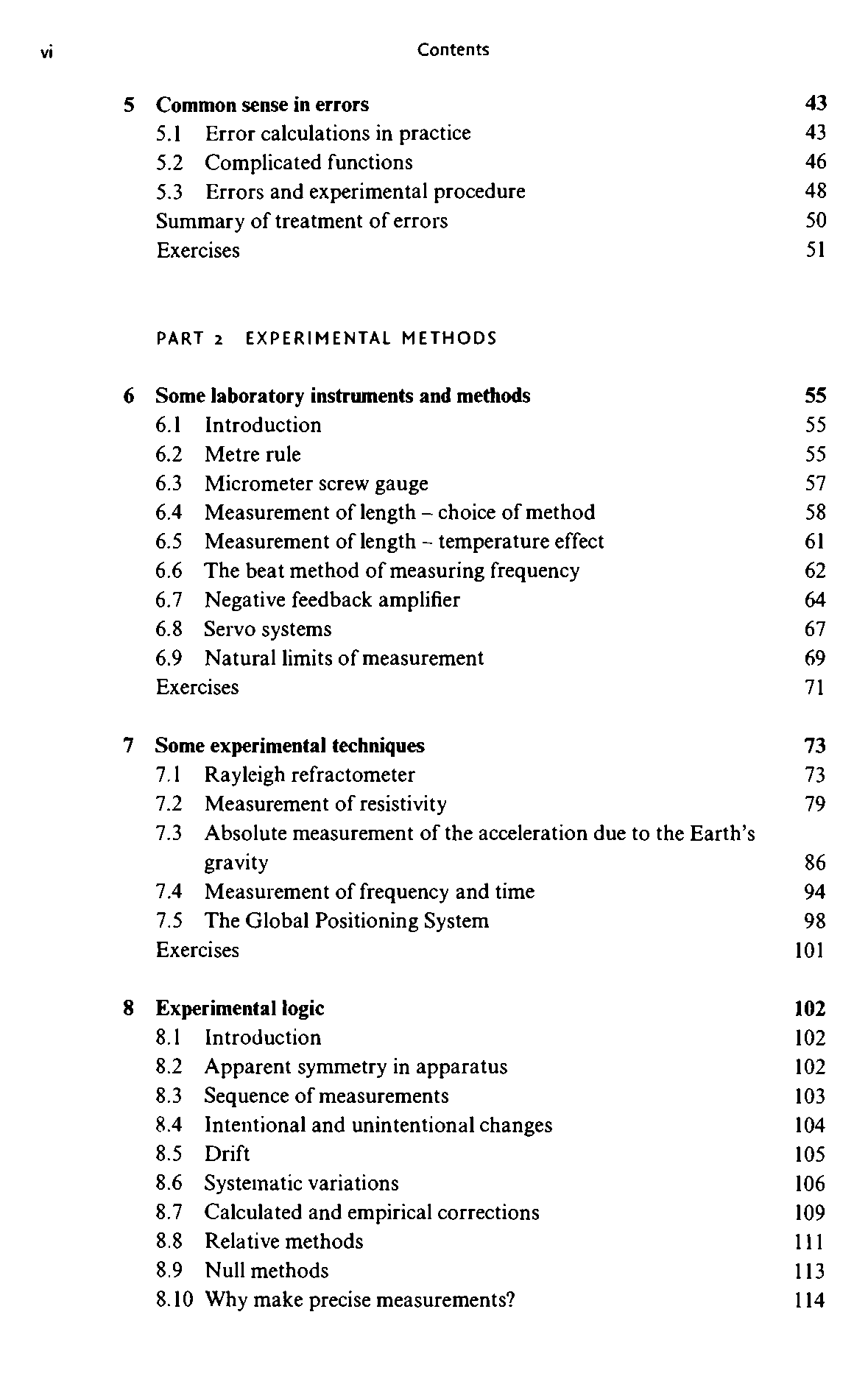 vi Contents

5 Common sense in errors 43
5.1 Error calculations in practice 43
5.2 Complicated functions 46
5.3 Errors and experimental procedure 48
Summary of treatment of errors 50
Exercises 51

PART 2 EXPERIMENTAL METHODS

6 Some laboratory instruments and methods 55
6.1 Introduction 55
6.2 Metre rule 55
6.3 Micrometer screw gauge 57
6.4 Measurement of length – choice of method 58
6.5 Measurement of length – temperature effect 61
6.6 The beat method of measuring frequency 62
6.7 Negative feedback amplifier 64
6.8 Servo systems 67
6.9 Natural limits of measurement 69
Exercises 71

7 Some experimental techniques 73
7.1 Rayleigh refractometer 73
7.2 Measurement of resistivity 79
7.3 Absolute measurement of the acceleration due to the Earth's gravity 86
7.4 Measurement of frequency and time 94
7.5 The Global Positioning System 98
Exercises 101

8 Experimental logic 102
8.1 Introduction 102
8.2 Apparent symmetry in apparatus 102
8.3 Sequence of measurements 103
8.4 Intentional and unintentional changes 104
8.5 Drift 105
8.6 Systematic variations 106
8.7 Calculated and empirical corrections 109
8.8 Relative methods 111
8.9 Null methods 113
8.10 Why make precise measurements? 114